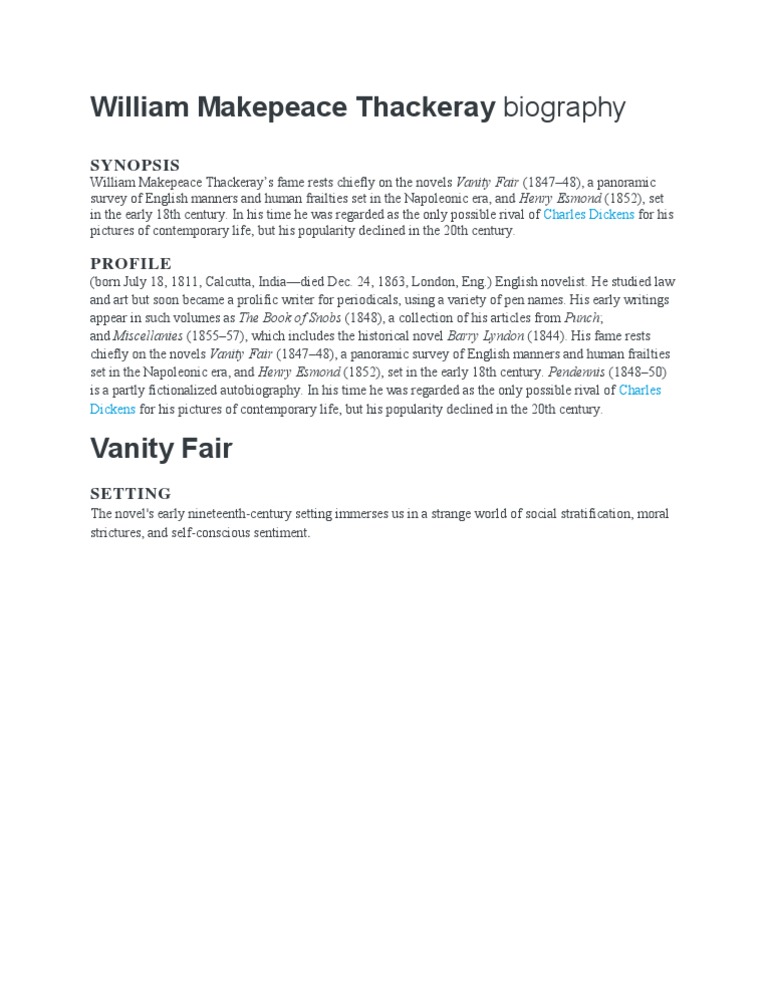 William Makepeace Thackeray biography

SYNOPSIS

William Makepeace Thackeray's fame rests chiefly on the novels Vanity Fair (1847–48), a panoramic survey of English manners and human frailties set in the Napoleonic era, and Henry Esmond (1852), set in the early 18th century. In his time he was regarded as the only possible rival of Charles Dickens for his pictures of contemporary life, but his popularity declined in the 20th century.

PROFILE

(born July 18, 1811, Calcutta, India—died Dec. 24, 1863, London, Eng.) English novelist. He studied law and art but soon became a prolific writer for periodicals, using a variety of pen names. His early writings appear in such volumes as The Book of Snobs (1848), a collection of his articles from Punch; and Miscellanies (1855–57), which includes the historical novel Barry Lyndon (1844). His fame rests chiefly on the novels Vanity Fair (1847–48), a panoramic survey of English manners and human frailties set in the Napoleonic era, and Henry Esmond (1852), set in the early 18th century. Pendennis (1848–50) is a partly fictionalized autobiography. In his time he was regarded as the only possible rival of Charles Dickens for his pictures of contemporary life, but his popularity declined in the 20th century.

Vanity Fair

SETTING

The novel's early nineteenth-century setting immerses us in a strange world of social stratification, moral strictures, and self-conscious sentiment.